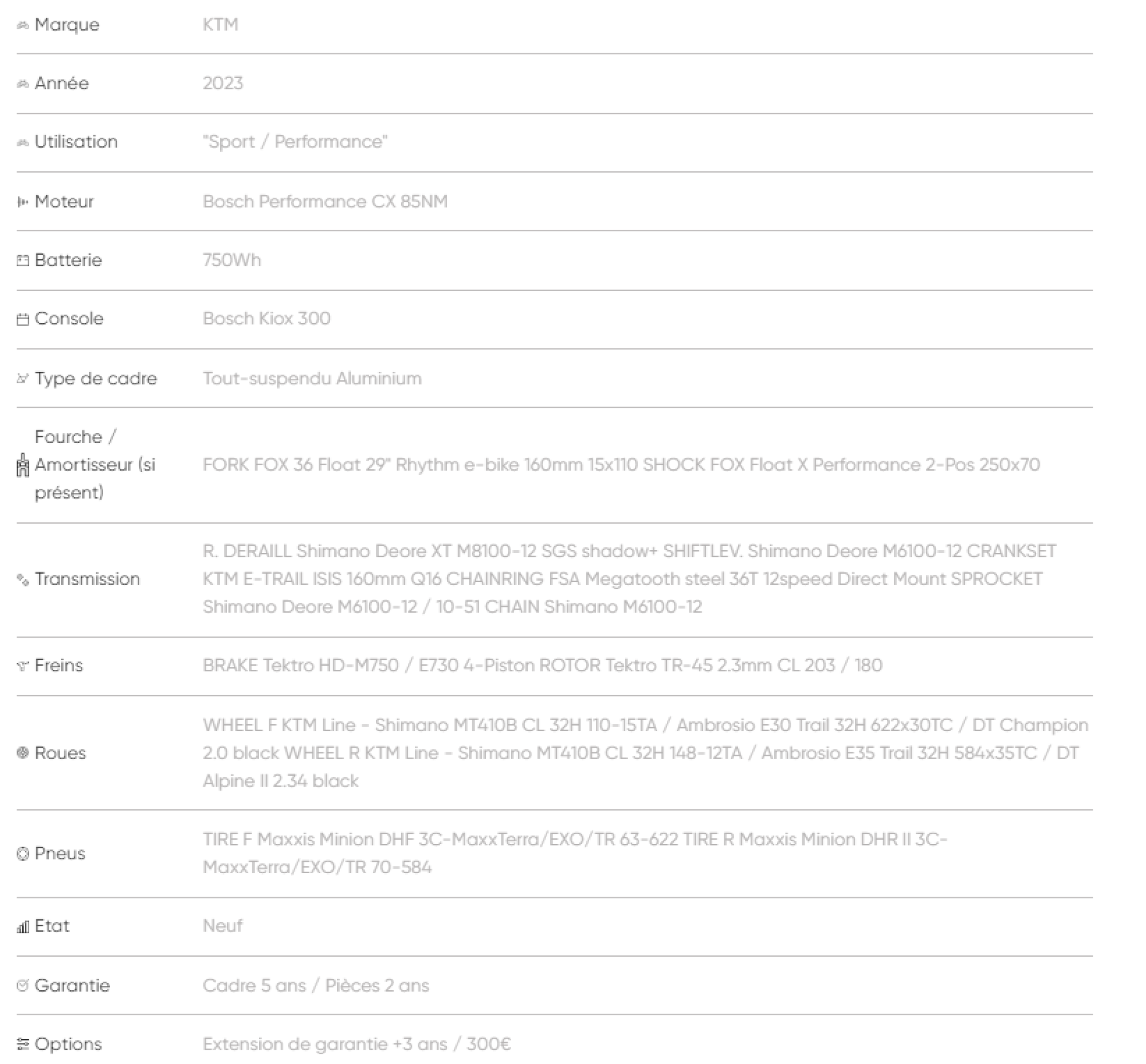 | | |
|---|---|
| Marque | KTM |
| Année | 2023 |
| Utilisation | "Sport / Performance" |
| Moteur | Bosch Performance CX 85NM |
| Batterie | 750Wh |
| Console | Bosch Kiox 300 |
| Type de cadre | Tout-suspendu Aluminium |
| Fourche / Amortisseur (si présent) | FORK FOX 36 Float 29" Rhythm e-bike 160mm 15x110 SHOCK FOX Float X Performance 2-Pos 250x70 |
| Transmission | R. DERAILL Shimano Deore XT M8100-12 SGS shadow+ SHIFTLEV. Shimano Deore M6100-12 CRANKSET KTM E-TRAIL ISIS 160mm Q16 CHAINRING FSA Megatooth steel 36T 12speed Direct Mount SPROCKET Shimano Deore M6100-12 / 10-51 CHAIN Shimano M6100-12 |
| Freins | BRAKE Tektro HD-M750 / E730 4-Piston ROTOR Tektro TR-45 2.3mm CL 203 / 180 |
| Roues | WHEEL F KTM Line - Shimano MT410B CL 32H 110-15TA / Ambrosio E30 Trail 32H 622x30TC / DT Champion 2.0 black WHEEL R KTM Line - Shimano MT410B CL 32H 148-12TA / Ambrosio E35 Trail 32H 584x35TC / DT Alpine II 2.34 black |
| Pneus | TIRE F Maxxis Minion DHF 3C-MaxxTerra/EXO/TR 63-622 TIRE R Maxxis Minion DHR II 3C-MaxxTerra/EXO/TR 70-584 |
| Etat | Neuf |
| Garantie | Cadre 5 ans / Pièces 2 ans |
| Options | Extension de garantie +3 ans / 300€ |